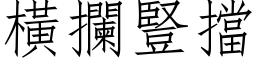 橫攔豎擋